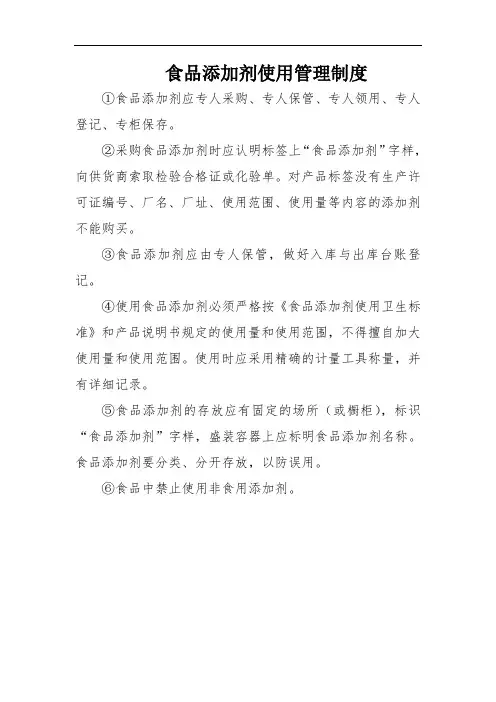 食品添加剂使用管理制度

①食品添加剂应专人采购、专人保管、专人领用、专人登记、专柜保存。

②采购食品添加剂时应认明标签上“食品添加剂”字样，向供货商索取检验合格证或化验单。对产品标签没有生产许可证编号、厂名、厂址、使用范围、使用量等内容的添加剂不能购买。

③食品添加剂应由专人保管，做好入库与出库台账登记。

④使用食品添加剂必须严格按《食品添加剂使用卫生标准》和产品说明书规定的使用量和使用范围，不得擅自加大使用量和使用范围。使用时应采用精确的计量工具称量，并有详细记录。

⑤食品添加剂的存放应有固定的场所（或橱柜），标识“食品添加剂”字样，盛装容器上应标明食品添加剂名称。食品添加剂要分类、分开存放，以防误用。

⑥食品中禁止使用非食用添加剂。